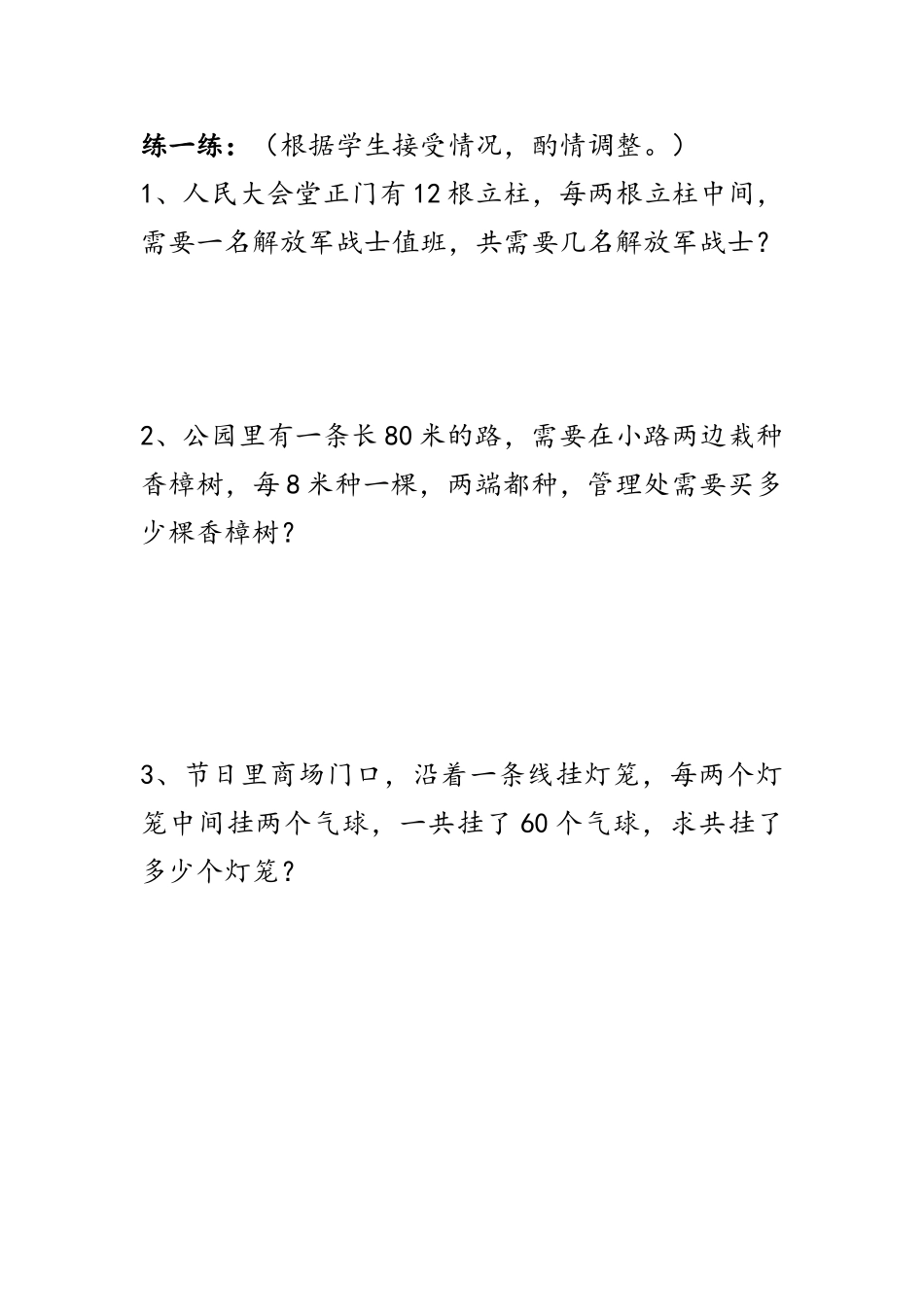 练一练：（根据学生接受情况，酌情调整。）
1、人民大会堂正门有12根立柱，每两根立柱中间，需要一名解放军战士值班，共需要几名解放军战士？

2、公园里有一条长80米的路，需要在小路两边栽种香樟树，每8米种一棵，两端都种，管理处需要买多少棵香樟树？

3、节日里商场门口，沿着一条线挂灯笼，每两个灯笼中间挂两个气球，一共挂了60个气球，求共挂了多少个灯笼？